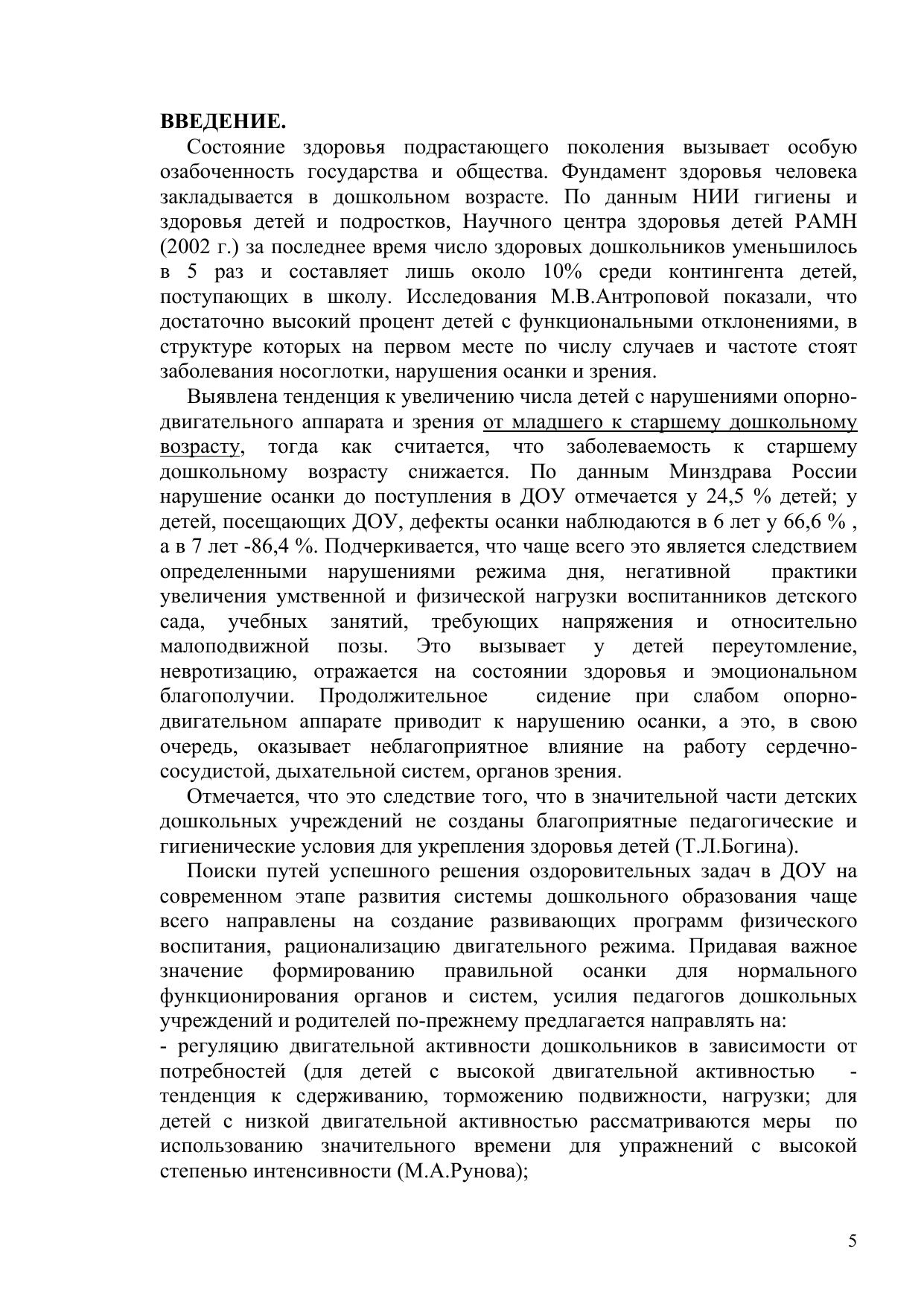 ВВЕДЕНИЕ.

Состояние здоровья подрастающего поколения вызывает особую озабоченность государства и общества. Фундамент здоровья человека закладывается в дошкольном возрасте. По данным НИИ гигиены и здоровья детей и подростков, Научного центра здоровья детей РАМН (2002 г.) за последнее время число здоровых дошкольников уменьшилось в 5 раз и составляет лишь около 10% среди контингента детей, поступающих в школу. Исследования М.В.Антроповой показали, что достаточно высокий процент детей с функциональными отклонениями, в структуре которых на первом месте по числу случаев и частоте стоят заболевания носоглотки, нарушения осанки и зрения.

Выявлена тенденция к увеличению числа детей с нарушениями опорно-двигательного аппарата и зрения от младшего к старшему дошкольному возрасту, тогда как считается, что заболеваемость к старшему дошкольному возрасту снижается. По данным Минздрава России нарушение осанки до поступления в ДОУ отмечается у 24,5 % детей; у детей, посещающих ДОУ, дефекты осанки наблюдаются в 6 лет у 66,6 % , а в 7 лет -86,4 %. Подчеркивается, что чаще всего это является следствием определенными нарушениями режима дня, негативной практики увеличения умственной и физической нагрузки воспитанников детского сада, учебных занятий, требующих напряжения и относительно малоподвижной позы. Это вызывает у детей переутомление, невротизацию, отражается на состоянии здоровья и эмоциональном благополучии. Продолжительное сидение при слабом опорно-двигательном аппарате приводит к нарушению осанки, а это, в свою очередь, оказывает неблагоприятное влияние на работу сердечно-сосудистой, дыхательной систем, органов зрения.

Отмечается, что это следствие того, что в значительной части детских дошкольных учреждений не созданы благоприятные педагогические и гигиенические условия для укрепления здоровья детей (Т.Л.Богина).

Поиски путей успешного решения оздоровительных задач в ДОУ на современном этапе развития системы дошкольного образования чаще всего направлены на создание развивающих программ физического воспитания, рационализацию двигательного режима. Придавая важное значение формированию правильной осанки для нормального функционирования органов и систем, усилия педагогов дошкольных учреждений и родителей по-прежнему предлагается направлять на:
- регуляцию двигательной активности дошкольников в зависимости от потребностей (для детей с высокой двигательной активностью - тенденция к сдерживанию, торможению подвижности, нагрузки; для детей с низкой двигательной активностью рассматриваются меры по использованию значительного времени для упражнений с высокой степенью интенсивности (М.А.Рунова);

5